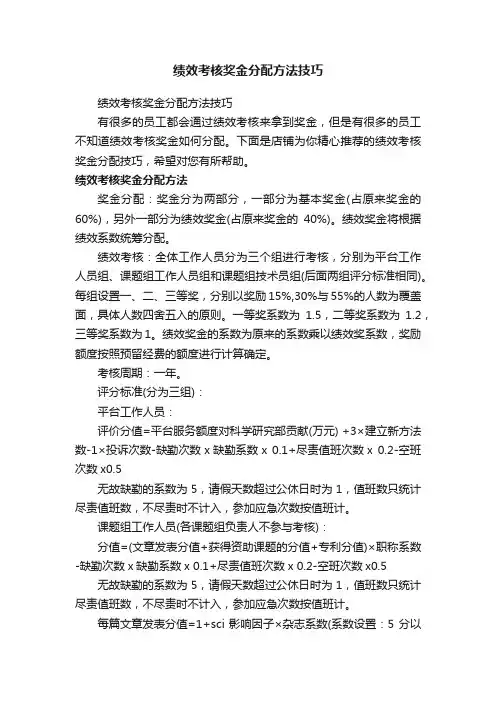 绩效考核奖金分配方法技巧

绩效考核奖金分配方法技巧

有很多的员工都会通过绩效考核来拿到奖金，但是有很多的员工不知道绩效考核奖金如何分配。下面是店铺为你精心推荐的绩效考核奖金分配技巧，希望对您有所帮助。

绩效考核奖金分配方法

奖金分配：奖金分为两部分，一部分为基本奖金(占原来奖金的60%)，另外一部分为绩效奖金(占原来奖金的 40%)。绩效奖金将根据绩效系数统筹分配。

绩效考核：全体工作人员分为三个组进行考核，分别为平台工作人员组、课题组工作人员组和课题组技术员组(后面两组评分标准相同)。每组设置一、二、三等奖，分别以奖励15%,30%与55%的人数为覆盖面，具体人数四舍五入的原则。一等奖系数为 1.5，二等奖系数为 1.2，三等奖系数为1。绩效奖金的系数为原来的系数乘以绩效奖系数，奖励额度按照预留经费的额度进行计算确定。

考核周期：一年。

评分标准(分为三组)：

平台工作人员：

评价分值=平台服务额度对科学研究部贡献(万元) +3×建立新方法数-1×投诉次数-缺勤次数 x 缺勤系数 x 0.1+尽责值班次数 x 0.2-空班次数 x0.5

无故缺勤的系数为 5，请假天数超过公休日时为 1，值班数只统计尽责值班数，不尽责时不计入，参加应急次数按值班计。

课题组工作人员(各课题组负责人不参与考核)：

分值=(文章发表分值+获得资助课题的分值+专利分值)×职称系数-缺勤次数 x 缺勤系数 x 0.1+尽责值班次数 x 0.2-空班次数 x0.5

无故缺勤的系数为 5，请假天数超过公休日时为 1，值班数只统计尽责值班数，不尽责时不计入，参加应急次数按值班计。

每篇文章发表分值=1+sci 影响因子×杂志系数(系数设置：5 分以